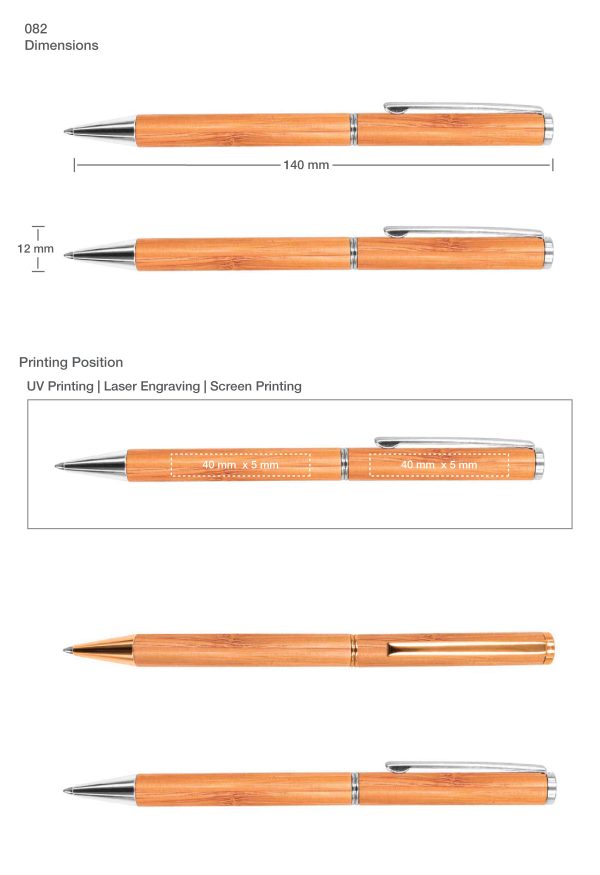 082
Dimensions

140 mm

12 mm

Printing Position

UV Printing | Laser Engraving | Screen Printing

40 mm x 5 mm

40 mm x 5 mm